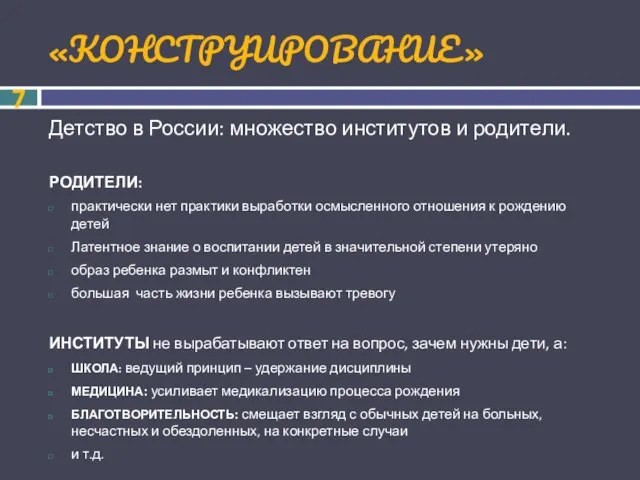 «КОНСТРУИРОВАНИЕ»

7

Детство в России: множество институтов и родители.

РОДИТЕЛИ:

практически нет практики выработки осмысленного отношения к рождению детей

Латентное знание о воспитании детей в значительной степени утеряно

образ ребенка размыт и конфликтен

большая часть жизни ребенка вызывают тревогу

ИНСТИТУТЫ не вырабатывают ответ на вопрос, зачем нужны дети, а:

ШКОЛА: ведущий принцип – удержание дисциплины

МЕДИЦИНА: усиливает медикализацию процесса рождения

БЛАГОТВОРИТЕЛЬНОСТЬ: смещает взгляд с обычных детей на больных, несчастных и обездоленных, на конкретные случаи

и т.д.